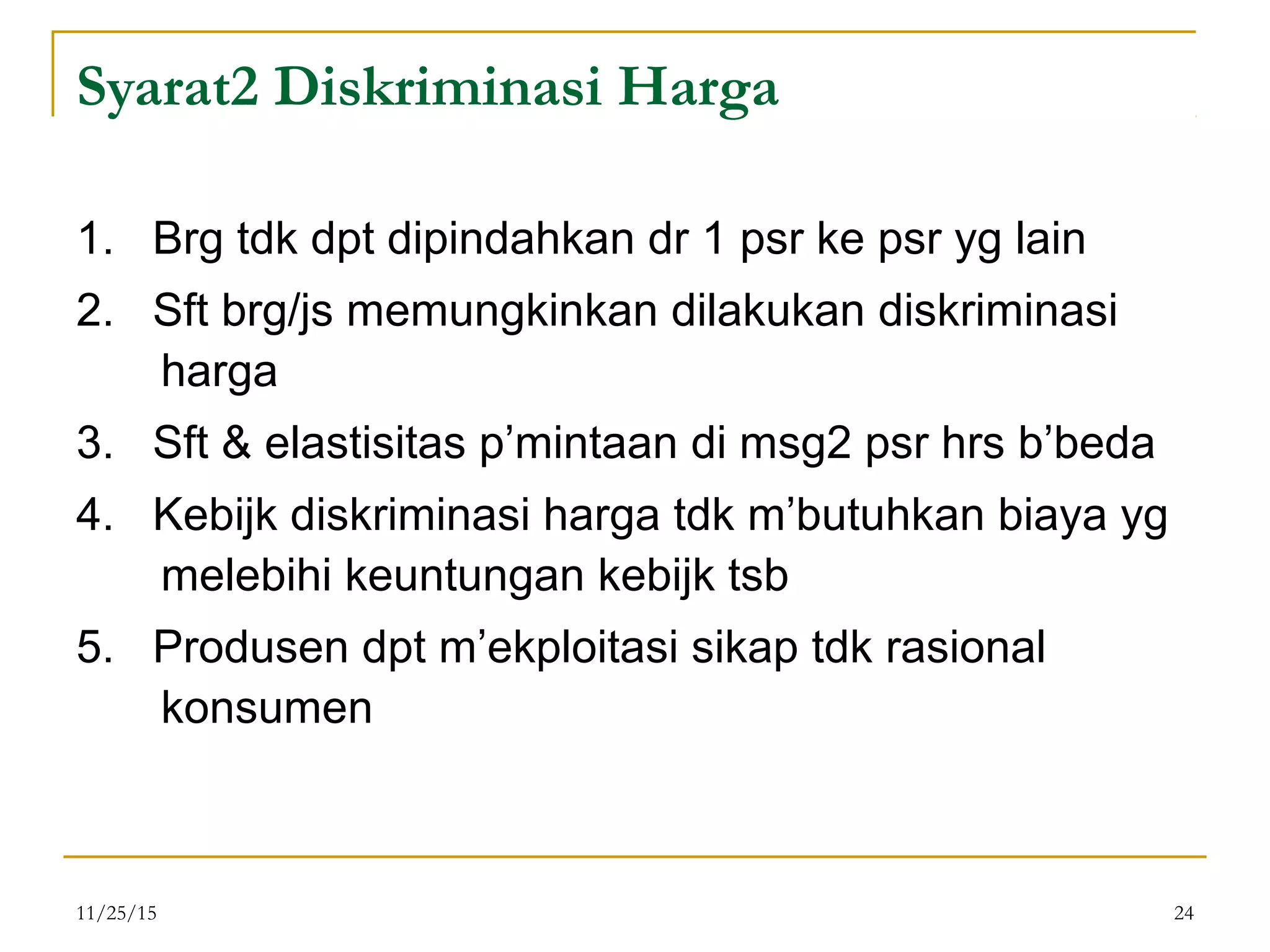 Syarat2 Diskriminasi Harga

1. Brg tdk dpt dipindahkan dr 1 psr ke psr yg lain
2. Sft brg/js memungkinkan dilakukan diskriminasi harga
3. Sft & elastisitas p'mintaan di msg2 psr hrs b'beda
4. Kebijk diskriminasi harga tdk m'butuhkan biaya yg melebihi keuntungan kebijk tsb
5. Produsen dpt m'ekploitasi sikap tdk rasional konsumen

11/25/15

24